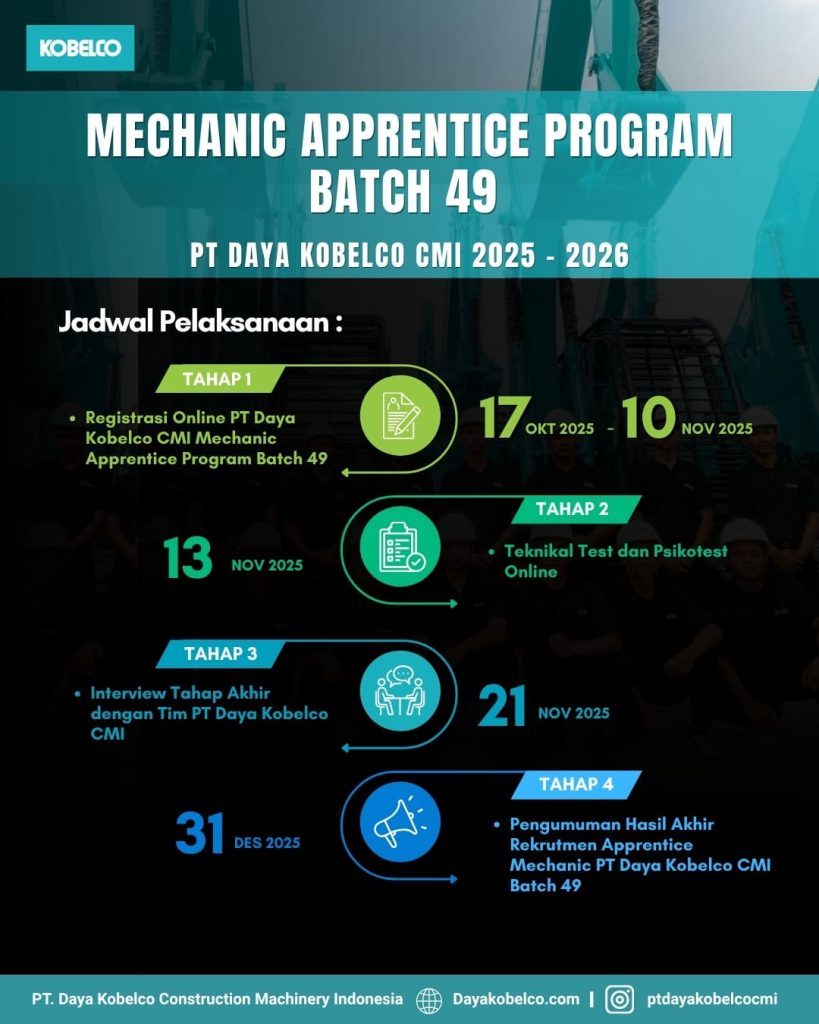 KOBELCO

MECHANIC APPRENTICE PROGRAM BATCH 49

PT DAYA KOBELCO CMI 2025 - 2026

Jadwal Pelaksanaan :

TAHAP 1

• Registrasi Online PT Daya Kobelco CMI Mechanic Apprentice Program Batch 49

17 OKT 2025 - 10 NOV 2025

TAHAP 2

13 NOV 2025

• Teknikal Test dan Psikotest Online

TAHAP 3

• Interview Tahap Akhir dengan Tim PT Daya Kobelco CMI

21 NOV 2025

TAHAP 4

31 DES 2025

• Pengumuman Hasil Akhir Rekrutmen Apprentice Mechanic PT Daya Kobelco CMI Batch 49

PT. Daya Kobelco Construction Machinery Indonesia Dayakobelco.com | ptdayakobelcocmi